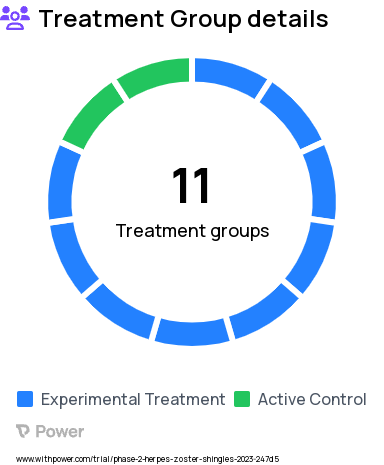 Treatment Group details

11

Treatment groups

Experimental Treatment Active Control

Power

www.withpower.com/trial/phase-2-herpes-zoster-shingles-2023-247d5